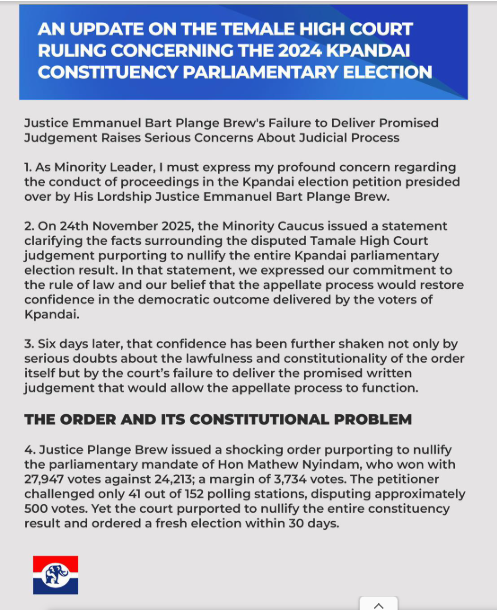 AN UPDATE ON THE TEMALE HIGH COURT RULING CONCERNING THE 2024 KPANDAI CONSTITUENCY PARLIAMENTARY ELECTION

Justice Emmanuel Bart Plange Brew's Failure to Deliver Promised Judgement Raises Serious Concerns About Judicial Process

1. As Minority Leader, I must express my profound concern regarding the conduct of proceedings in the Kpandai election petition presided over by His Lordship Justice Emmanuel Bart Plange Brew.

2. On 24th November 2025, the Minority Caucus issued a statement clarifying the facts surrounding the disputed Tamale High Court judgement purporting to nullify the entire Kpandai parliamentary election result. In that statement, we expressed our commitment to the rule of law and our belief that the appellate process would restore confidence in the democratic outcome delivered by the voters of Kpandai.

3. Six days later, that confidence has been further shaken not only by serious doubts about the lawfulness and constitutionality of the order itself but by the court's failure to deliver the promised written judgement that would allow the appellate process to function.

THE ORDER AND ITS CONSTITUTIONAL PROBLEM

4. Justice Plange Brew issued a shocking order purporting to nullify the parliamentary mandate of Hon Mathew Nyindam, who won with 27,947 votes against 24,213; a margin of 3,734 votes. The petitioner challenged only 41 out of 152 polling stations, disputing approximately 500 votes. Yet the court purported to nullify the entire constituency result and ordered a fresh election within 30 days.